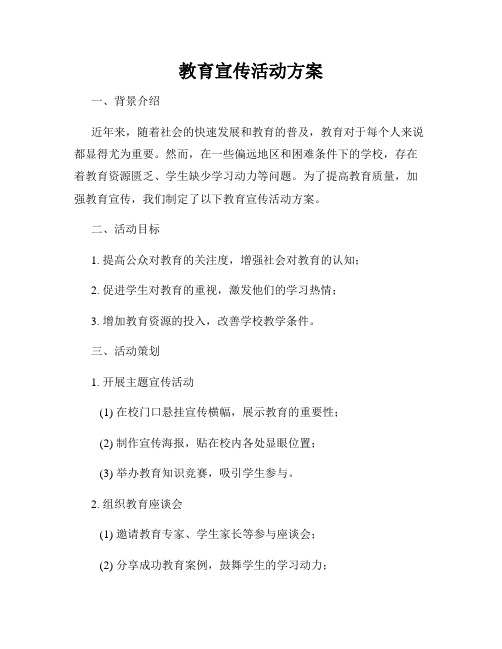 教育宣传活动方案

一、背景介绍

近年来，随着社会的快速发展和教育的普及，教育对于每个人来说都显得尤为重要。然而，在一些偏远地区和困难条件下的学校，存在着教育资源匮乏、学生缺少学习动力等问题。为了提高教育质量，加强教育宣传，我们制定了以下教育宣传活动方案。

二、活动目标

1. 提高公众对教育的关注度，增强社会对教育的认知；

2. 促进学生对教育的重视，激发他们的学习热情；

3. 增加教育资源的投入，改善学校教学条件。

三、活动策划

1. 开展主题宣传活动

(1) 在校门口悬挂宣传横幅，展示教育的重要性；

(2) 制作宣传海报，贴在校内各处显眼位置；

(3) 举办教育知识竞赛，吸引学生参与。

2. 组织教育座谈会

(1) 邀请教育专家、学生家长等参与座谈会；

(2) 分享成功教育案例，鼓舞学生的学习动力；